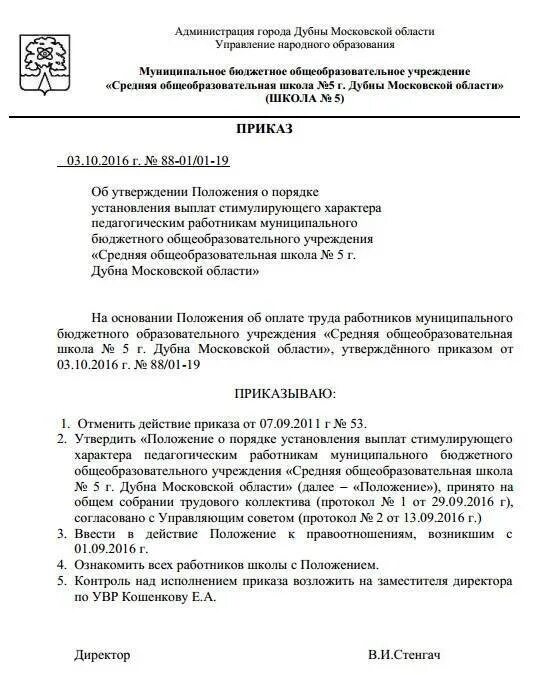 Администрация города Дубны Московской области
Управление народного образования

Муниципальное бюджетное общеобразовательное учреждение
«Средняя общеобразовательная школа №5 г. Дубны Московской области»
(ШКОЛА № 5)

ПРИКАЗ

03.10.2016 г. № 88-01/01-19

Об утверждении Положения о порядке установления выплат стимулирующего характера педагогическим работникам муниципального бюджетного общеобразовательного учреждения «Средняя общеобразовательная школа № 5 г. Дубна Московской области»

На основании Положения об оплате труда работников муниципального бюджетного образовательного учреждения «Средняя общеобразовательная школа № 5 г. Дубна Московской области», утверждённого приказом от 03.10.2016 г. № 88/01-19

ПРИКАЗЫВАЮ:

1. Отменить действие приказа от 07.09.2011 г № 53.
2. Утвердить «Положение о порядке установления выплат стимулирующего характера педагогическим работникам муниципального бюджетного общеобразовательного учреждения «Средняя общеобразовательная школа № 5 г. Дубна Московской области» (далее – «Положение»), принято на общем собрании трудового коллектива (протокол № 1 от 29.09.2016 г), согласовано с Управляющим советом (протокол № 2 от 13.09.2016 г.)
3. Ввести в действие Положение к правоотношениям, возникшим с 01.09.2016 г.
4. Ознакомить всех работников школы с Положением.
5. Контроль над исполнением приказа возложить на заместителя директора по УВР Кошенкову Е.А.

Директор В.И.Стенгач